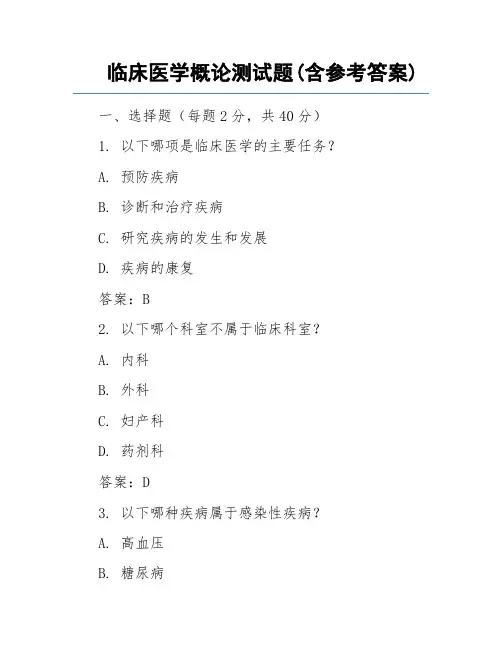 临床医学概论测试题(含参考答案)

一、选择题（每题 2 分，共 40 分）

1. 以下哪项是临床医学的主要任务？

A. 预防疾病

B. 诊断和治疗疾病

C. 研究疾病的发生和发展

D. 疾病的康复

答案：B

2. 以下哪个科室不属于临床科室？

A. 内科

B. 外科

C. 妇产科

D. 药剂科

答案：D

3. 以下哪种疾病属于感染性疾病？

A. 高血压

B. 糖尿病